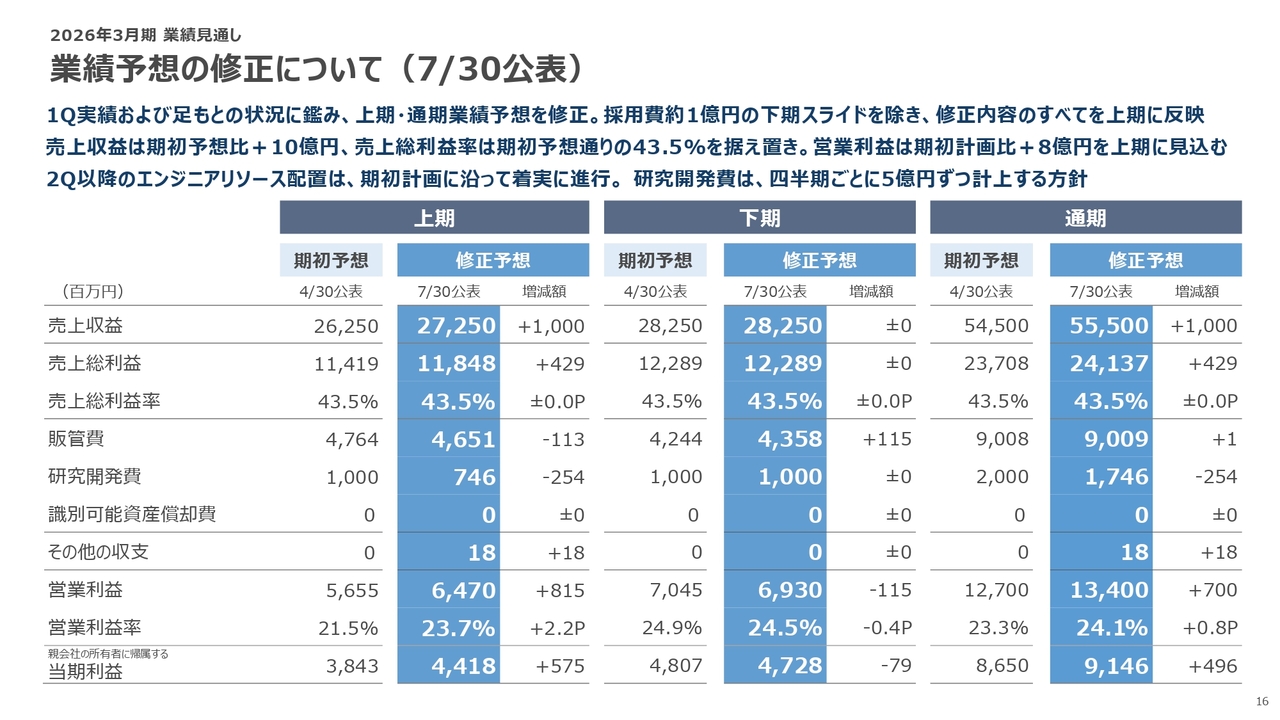 2026年3月期 業績見通し

業績予想の修正について（7/30公表）

1Q実績および足もとの状況に鑑み、上期･通期業績予想を修正。採用費約1億円の下期スライドを除き、修正内容のすべてを上期に反映
売上収益は期初予想比＋10億円、売上総利益率は期初予想通りの43.5%を据え置き。営業利益は期初計画比＋8億円を上期に見込む
2Q以降のエンジニアリソース配置は、期初計画に沿って着実に進行。 研究開発費は、四半期ごとに5億円ずつ計上する方針

| | 上期 | | | 下期 | | | 通期 | | |
|---|---|---|---|---|---|---|---|---|---|
| | 期初予想 | 修正予想 | | 期初予想 | 修正予想 | | 期初予想 | 修正予想 | |
| （百万円） | 4/30公表 | 7/30公表 | 増減額 | 4/30公表 | 7/30公表 | 増減額 | 4/30公表 | 7/30公表 | 増減額 |
| 売上収益 | 26,250 | 27,250 | +1,000 | 28,250 | 28,250 | ±0 | 54,500 | 55,500 | +1,000 |
| 売上総利益 | 11,419 | 11,848 | +429 | 12,289 | 12,289 | ±0 | 23,708 | 24,137 | +429 |
| 売上総利益率 | 43.5% | 43.5% | ±0.0P | 43.5% | 43.5% | ±0.0P | 43.5% | 43.5% | ±0.0P |
| 販管費 | 4,764 | 4,651 | -113 | 4,244 | 4,358 | +115 | 9,008 | 9,009 | +1 |
| 研究開発費 | 1,000 | 746 | -254 | 1,000 | 1,000 | ±0 | 2,000 | 1,746 | -254 |
| 識別可能資産償却費 | 0 | 0 | ±0 | 0 | 0 | ±0 | 0 | 0 | ±0 |
| その他の収支 | 0 | 18 | +18 | 0 | 0 | ±0 | 0 | 18 | +18 |
| 営業利益 | 5,655 | 6,470 | +815 | 7,045 | 6,930 | -115 | 12,700 | 13,400 | +700 |
| 営業利益率 | 21.5% | 23.7% | +2.2P | 24.9% | 24.5% | -0.4P | 23.3% | 24.1% | +0.8P |
| 親会社の所有者に帰属する 当期利益 | 3,843 | 4,418 | +575 | 4,807 | 4,728 | -79 | 8,650 | 9,146 | +496 |

16